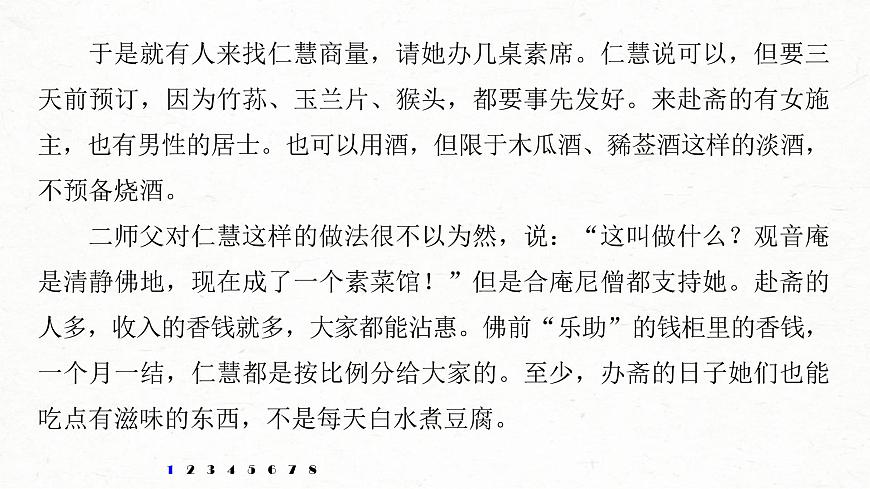 于是就有人来找仁慧商量，请她办几桌素席。仁慧说可以，但要三天前预订，因为竹荪、玉兰片、猴头，都要事先发好。来赴斋的有女施主，也有男性的居士。也可以用酒，但限于木瓜酒、豨莶酒这样的淡酒，不预备烧酒。

二师父对仁慧这样的做法很不以为然，说：“这叫做什么？观音庵是清静佛地，现在成了一个素菜馆！”但是合庵尼僧都支持她。赴斋的人多，收入的香钱就多，大家都能沾惠。佛前“乐助”的钱柜里的香钱，一个月一结，仁慧都是按比例分给大家的。至少，办斋的日子她们也能吃点有滋味的东西，不是每天白水煮豆腐。

1 2 3 4 5 6 7 8